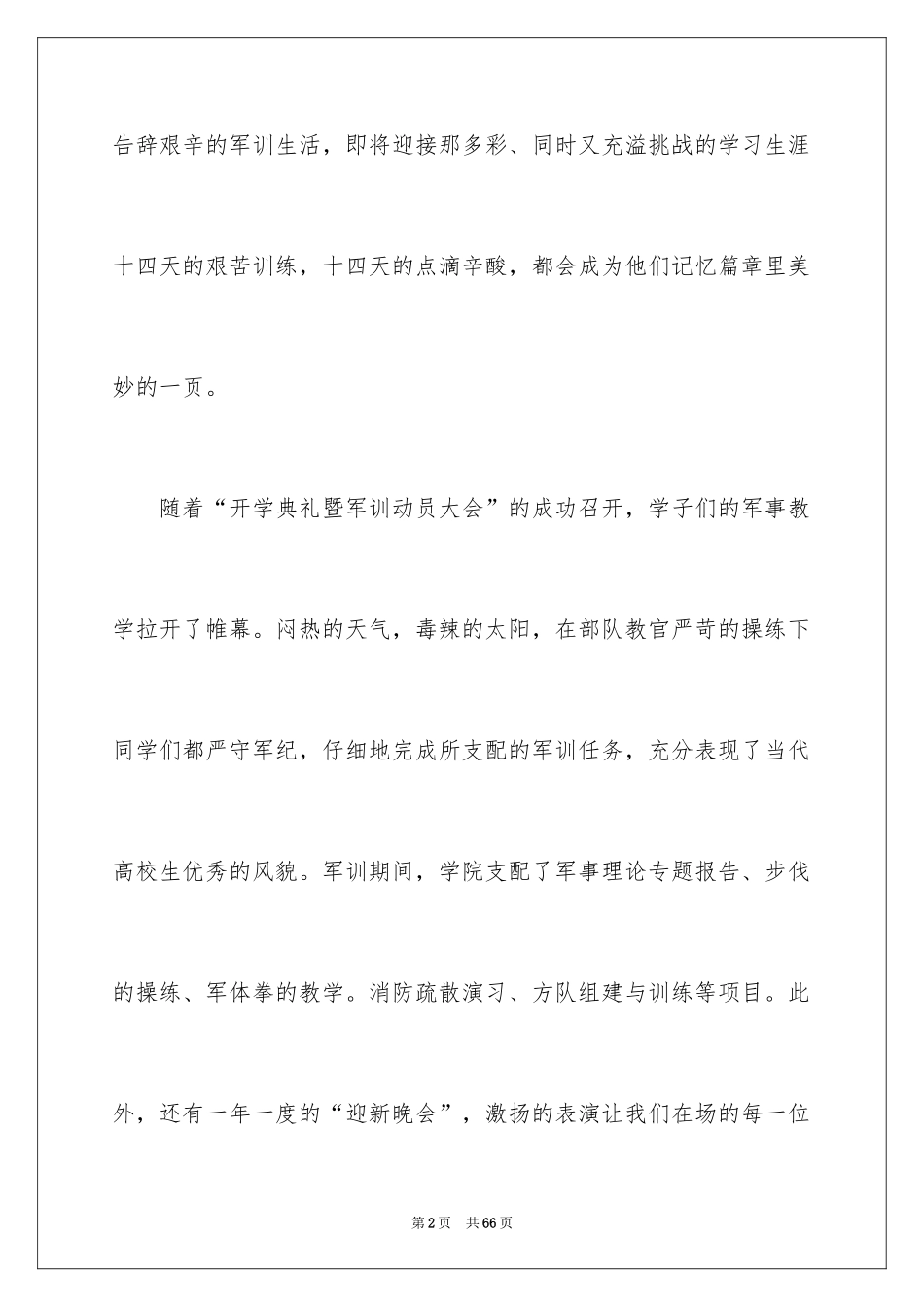 告辞艰辛的军训生活，即将迎接那多彩、同时又充溢挑战的学习生涯十四天的艰苦训练，十四天的点滴辛酸，都会成为他们记忆篇章里美妙的一页。

随着“开学典礼暨军训动员大会”的成功召开，学子们的军事教学拉开了帷幕。闷热的天气，毒辣的太阳，在部队教官严苛的操练下同学们都严守军纪，仔细地完成所支配的军训任务，充分表现了当代高校生优秀的风貌。军训期间，学院支配了军事理论专题报告、步伐的操练、军体拳的教学。消防疏散演习、方队组建与训练等项目。此外，还有一年一度的“迎新晚会”，激扬的表演让我们在场的每一位

第2页 共66页